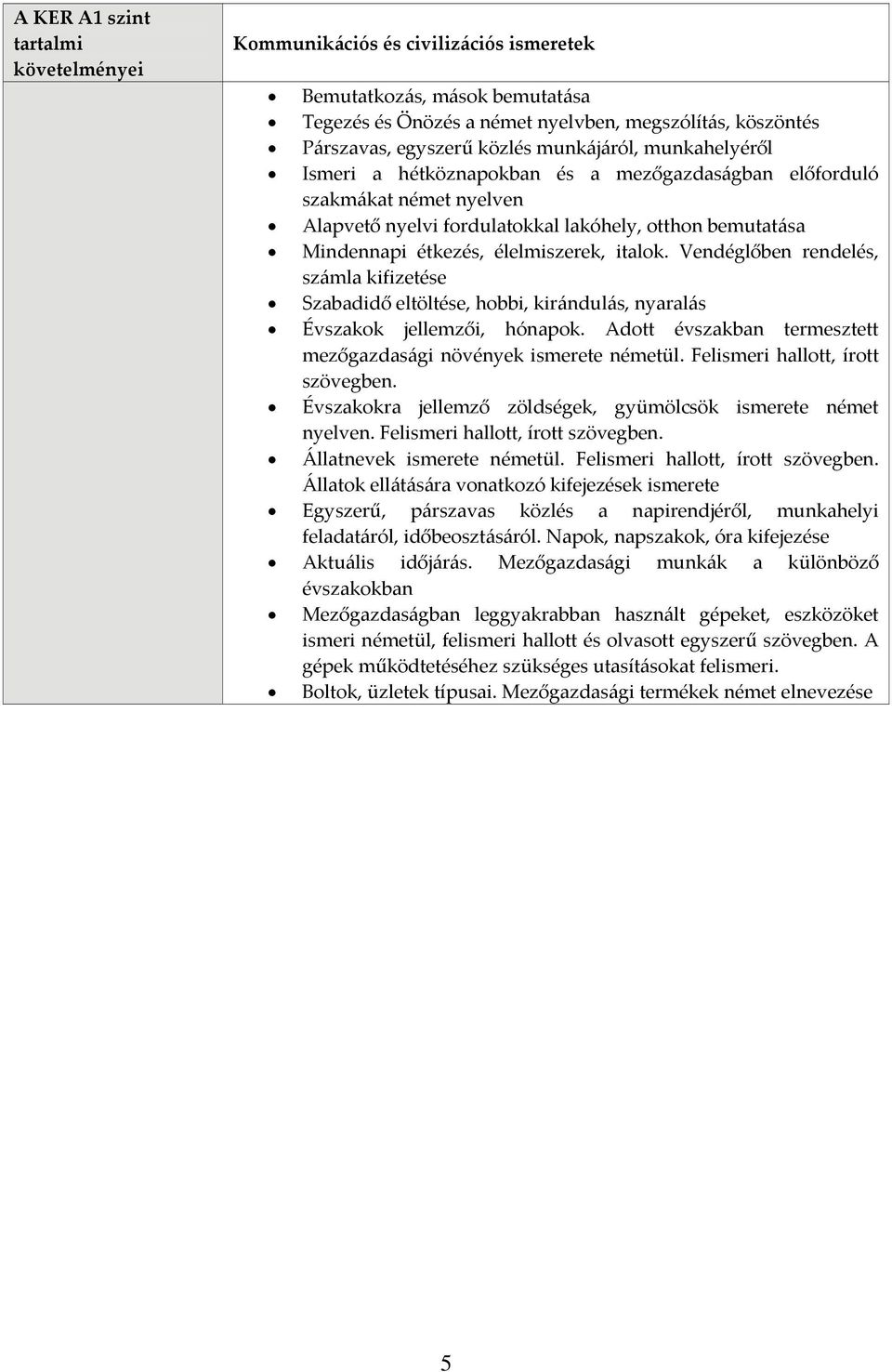 | A KER A1 szint tartalmi követelményei | Kommunikációs és civilizációs ismeretek |
|---|---|
| | • Bemutatkozás, mások bemutatása<br>• Tegezés és Önözés a német nyelvben, megszólítás, köszöntés<br>• Párszavas, egyszerű közlés munkájáról, munkahelyéről<br>• Ismeri a hétköznapokban és a mezőgazdaságban előforduló szakmákat német nyelven<br>• Alapvető nyelvi fordulatokkal lakóhely, otthon bemutatása<br>• Mindennapi étkezés, élelmiszerek, italok. Vendéglőben rendelés, számla kifizetése<br>• Szabadidő eltöltése, hobbi, kirándulás, nyaralás<br>• Évszakok jellemzői, hónapok. Adott évszakban termesztett mezőgazdasági növények ismerete németül. Felismeri hallott, írott szövegben.<br>• Évszakokra jellemző zöldségek, gyümölcsök ismerete német nyelven. Felismeri hallott, írott szövegben.<br>• Állatnevek ismerete németül. Felismeri hallott, írott szövegben. Állatok ellátására vonatkozó kifejezések ismerete<br>• Egyszerű, párszavas közlés a napirendjéről, munkahelyi feladatáról, időbeosztásáról. Napok, napszakok, óra kifejezése<br>• Aktuális időjárás. Mezőgazdasági munkák a különböző évszakokban<br>• Mezőgazdaságban leggyakrabban használt gépeket, eszközöket ismeri németül, felismeri hallott és olvasott egyszerű szövegben. A gépek működtetéséhez szükséges utasításokat felismeri.<br>• Boltok, üzletek típusai. Mezőgazdasági termékek német elnevezése |

5